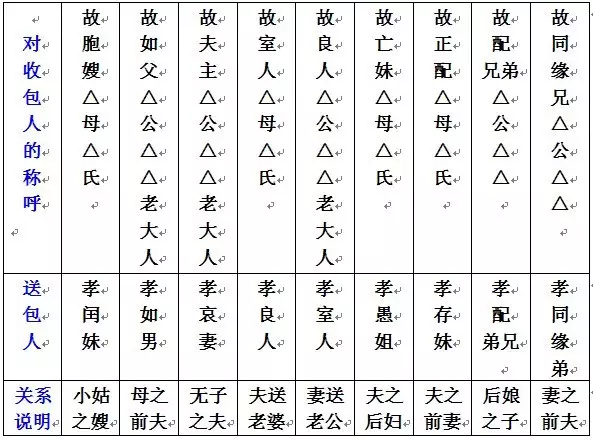 | 对收包人的称呼 | 故胞嫂△母△氏 | 故如父△公△△老大人 | 故夫主△公△△老大人 | 故室人△母△氏 | 故良人△公△△老大人 | 故亡妹△母△氏 | 故正配△母△氏 | 故配兄弟△公△△ | 故同缘兄△公△△ |
|---|---|---|---|---|---|---|---|---|---|
| 送包人 | 孝闰妹 | 孝如男 | 孝哀妻 | 孝良人 | 孝室人 | 孝愚姐 | 孝存妹 | 孝配弟兄 | 孝同缘弟 |
| 关系说明 | 小姑之嫂 | 母之前夫 | 无子之夫 | 夫送老婆 | 妻送老公 | 夫之后妇 | 夫之前妻 | 后娘之子 | 妻之前夫 |